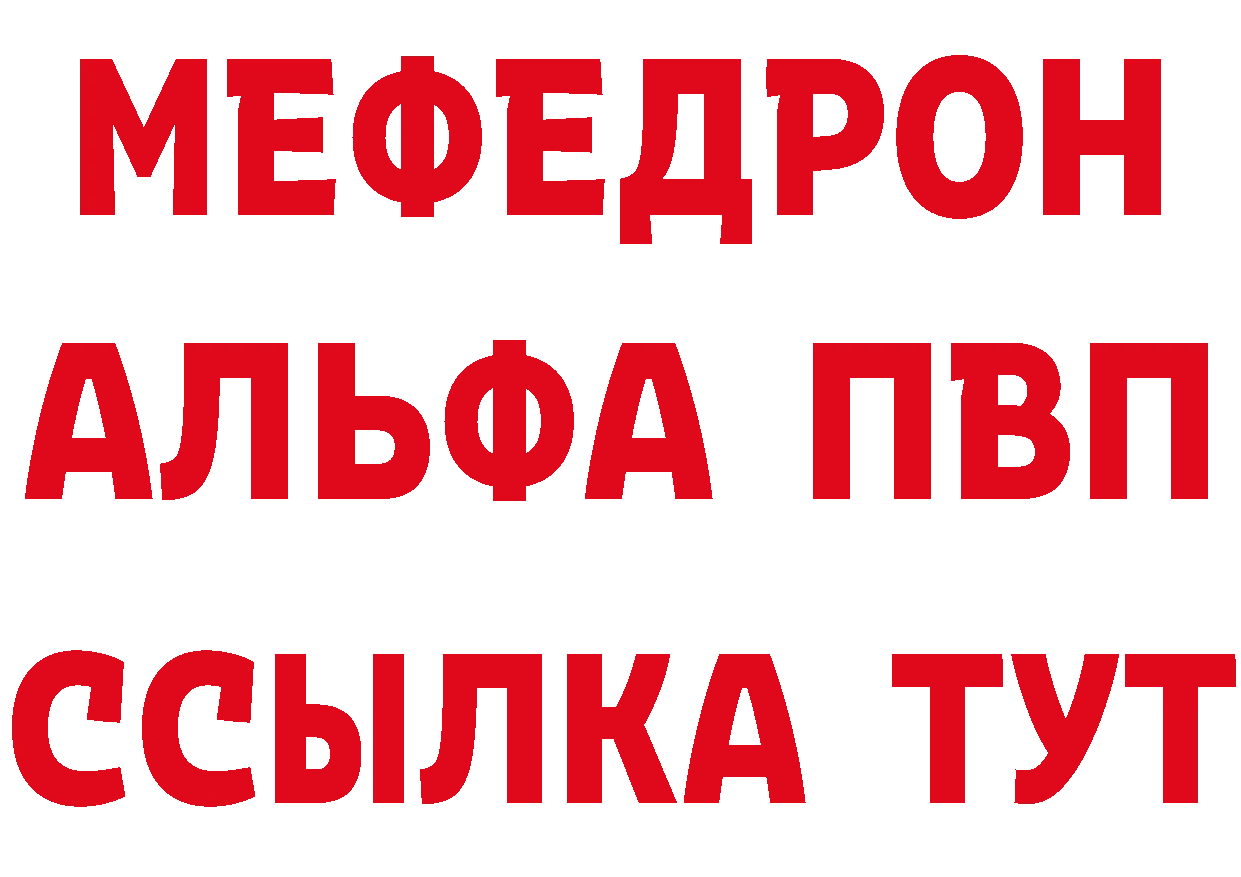 МЕФЕДРОН
АЛЬФА ПВП
ССЫЛКА ТУТ